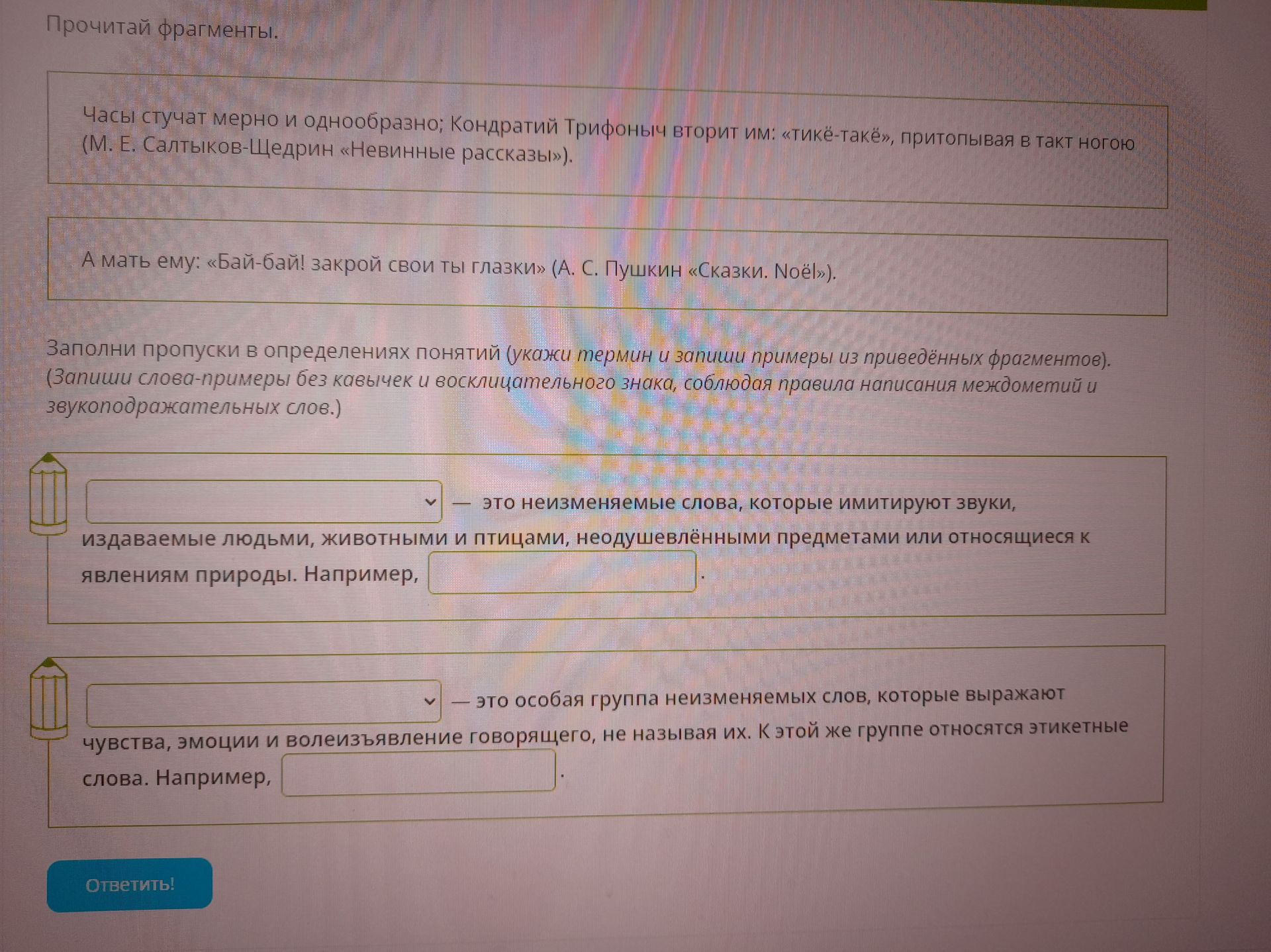 Прочитай фрагменты.

Часы стучат мерно и однообразно; Кондратий Трифоныч вторит им: «тикё-такё», притопывая в такт ногою (М. Е. Салтыков-Щедрин «Невинные рассказы»).

А мать ему: «Бай-бай! закрой свои ты глазки» (А. С. Пушкин «Сказки. Noël»).

Заполни пропуски в определениях понятий (укажи термин и запиши примеры из приведённых фрагментов). (Запиши слова-примеры без кавычек и восклицательного знака, соблюдая правила написания междометий и звукоподражательных слов.)

____ — это неизменяемые слова, которые имитируют звуки, издаваемые людьми, животными и птицами, неодушевлёнными предметами или относящиеся к явлениям природы. Например, ____.

____ — это особая группа неизменяемых слов, которые выражают чувства, эмоции и волеизъявление говорящего, не называя их. К этой же группе относятся этикетные слова. Например, ____.

Ответить!